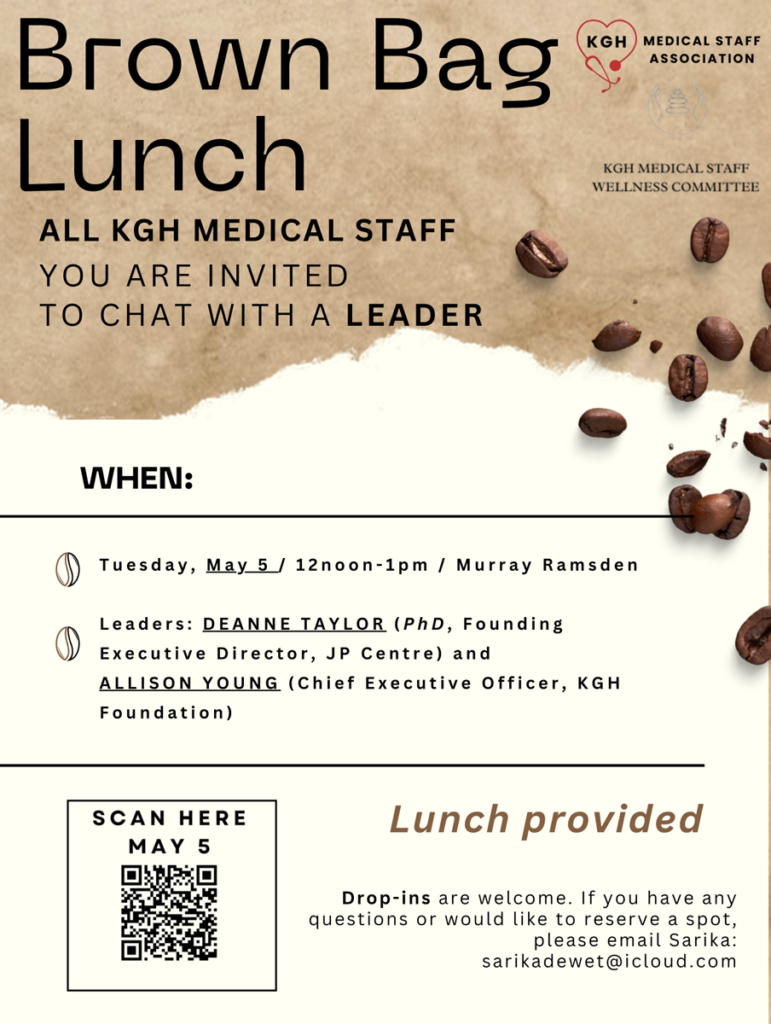 Brown Bag Lunch

KGH MEDICAL STAFF ASSOCIATION

KGH MEDICAL STAFF WELLNESS COMMITTEE

ALL KGH MEDICAL STAFF
YOU ARE INVITED TO CHAT WITH A LEADER

WHEN:

Tuesday, May 5 / 12noon-1pm / Murray Ramsden

Leaders: DEANNE TAYLOR (PhD, Founding Executive Director, JP Centre) and ALLISON YOUNG (Chief Executive Officer, KGH Foundation)

SCAN HERE
MAY 5

Lunch provided

Drop-ins are welcome. If you have any questions or would like to reserve a spot, please email Sarika: sarikadewet@icloud.com